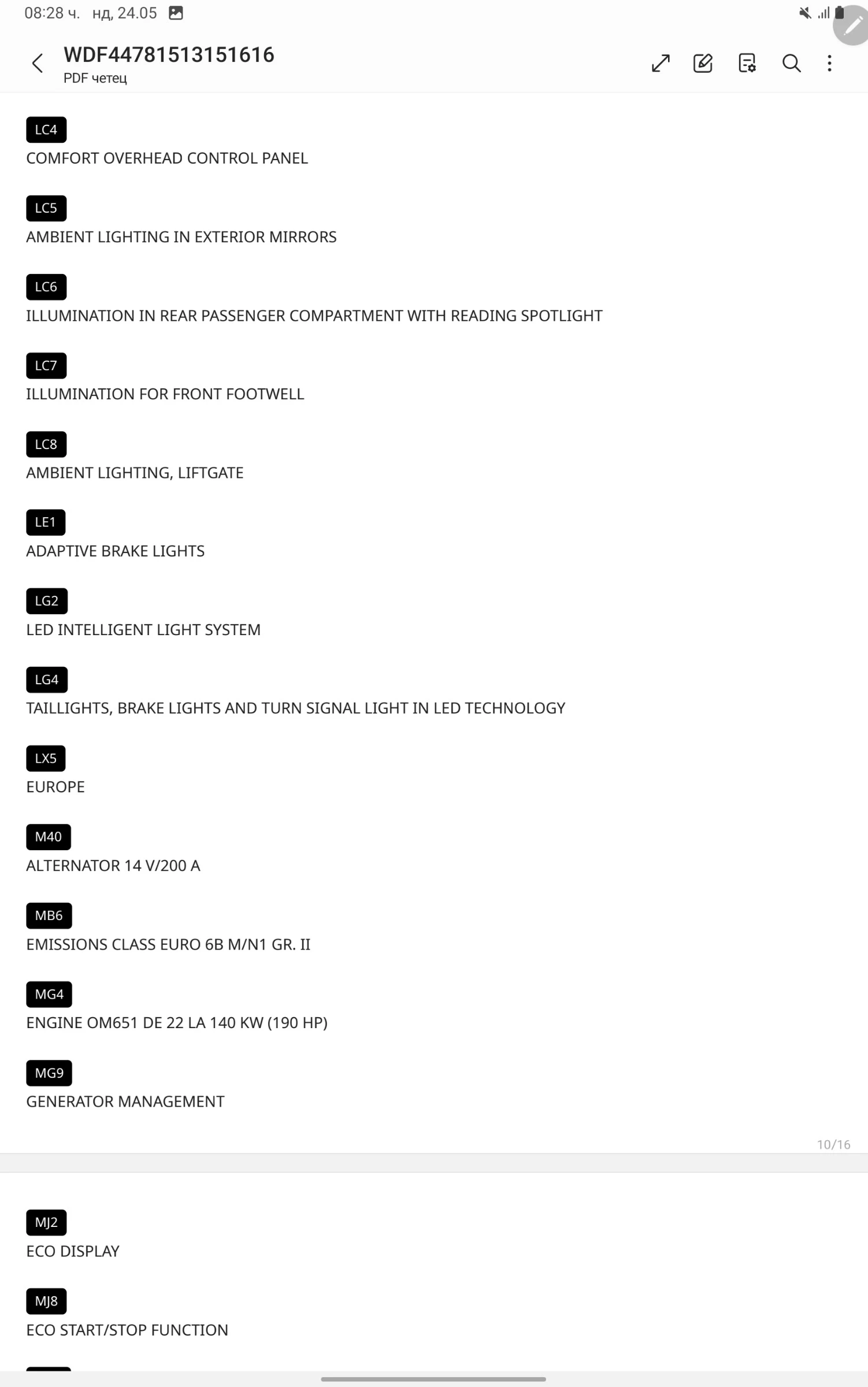 08:28 ч. нд, 24.05

WDF44781513151616
PDF четец

LC4
COMFORT OVERHEAD CONTROL PANEL

LC5
AMBIENT LIGHTING IN EXTERIOR MIRRORS

LC6
ILLUMINATION IN REAR PASSENGER COMPARTMENT WITH READING SPOTLIGHT

LC7
ILLUMINATION FOR FRONT FOOTWELL

LC8
AMBIENT LIGHTING, LIFTGATE

LE1
ADAPTIVE BRAKE LIGHTS

LG2
LED INTELLIGENT LIGHT SYSTEM

LG4
TAILLIGHTS, BRAKE LIGHTS AND TURN SIGNAL LIGHT IN LED TECHNOLOGY

LX5
EUROPE

M40
ALTERNATOR 14 V/200 A

MB6
EMISSIONS CLASS EURO 6B M/N1 GR. II

MG4
ENGINE OM651 DE 22 LA 140 KW (190 HP)

MG9
GENERATOR MANAGEMENT

10/16

MJ2
ECO DISPLAY

MJ8
ECO START/STOP FUNCTION